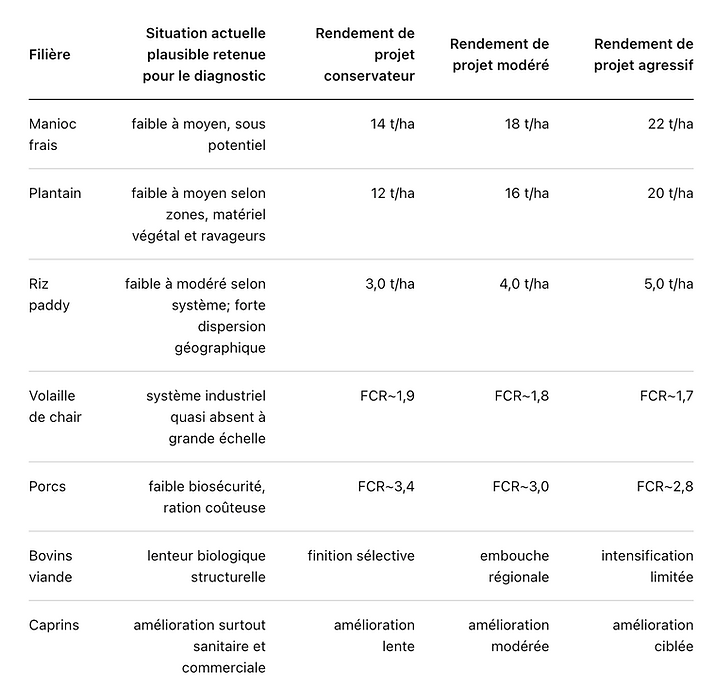 | Filière | Situation actuelle plausible retenue pour le diagnostic | Rendement de projet conservateur | Rendement de projet modéré | Rendement de projet agressif |
|---|---|---|---|---|
| Manioc frais | faible à moyen, sous potentiel | 14 t/ha | 18 t/ha | 22 t/ha |
| Plantain | faible à moyen selon zones, matériel végétal et ravageurs | 12 t/ha | 16 t/ha | 20 t/ha |
| Riz paddy | faible à modéré selon système; forte dispersion géographique | 3,0 t/ha | 4,0 t/ha | 5,0 t/ha |
| Volaille de chair | système industriel quasi absent à grande échelle | FCR~1,9 | FCR~1,8 | FCR~1,7 |
| Porcs | faible biosécurité, ration coûteuse | FCR~3,4 | FCR~3,0 | FCR~2,8 |
| Bovins viande | lenteur biologique structurelle | finition sélective | embouche régionale | intensification limitée |
| Caprins | amélioration surtout sanitaire et commerciale | amélioration lente | amélioration modérée | amélioration ciblée |